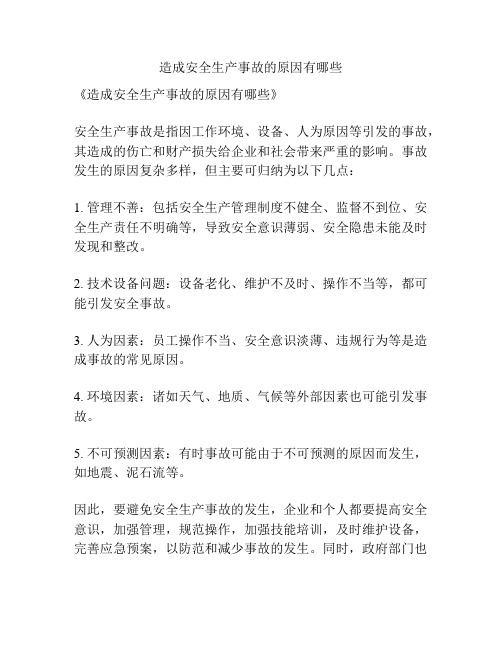 造成安全生产事故的原因有哪些

《造成安全生产事故的原因有哪些》

安全生产事故是指因工作环境、设备、人为原因等引发的事故，其造成的伤亡和财产损失给企业和社会带来严重的影响。事故发生的原因复杂多样，但主要可归纳为以下几点：

1. 管理不善：包括安全生产管理制度不健全、监督不到位、安全生产责任不明确等，导致安全意识薄弱、安全隐患未能及时发现和整改。

2. 技术设备问题：设备老化、维护不及时、操作不当等，都可能引发安全事故。

3. 人为因素：员工操作不当、安全意识淡薄、违规行为等是造成事故的常见原因。

4. 环境因素：诸如天气、地质、气候等外部因素也可能引发事故。

5. 不可预测因素：有时事故可能由于不可预测的原因而发生，如地震、泥石流等。

因此，要避免安全生产事故的发生，企业和个人都要提高安全意识，加强管理，规范操作，加强技能培训，及时维护设备，完善应急预案，以防范和减少事故的发生。同时，政府部门也